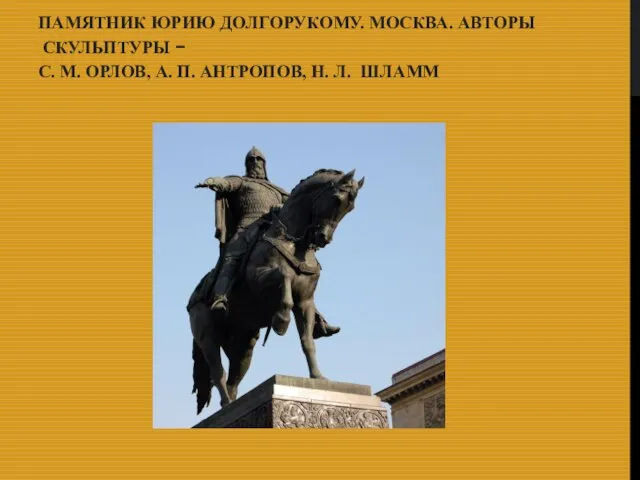 ПАМЯТНИК ЮРИЮ ДОЛГОРУКОМУ. МОСКВА. АВТОРЫ СКУЛЬПТУРЫ –
С. М. ОРЛОВ, А. П. АНТРОПОВ, Н. Л. ШЛАММ